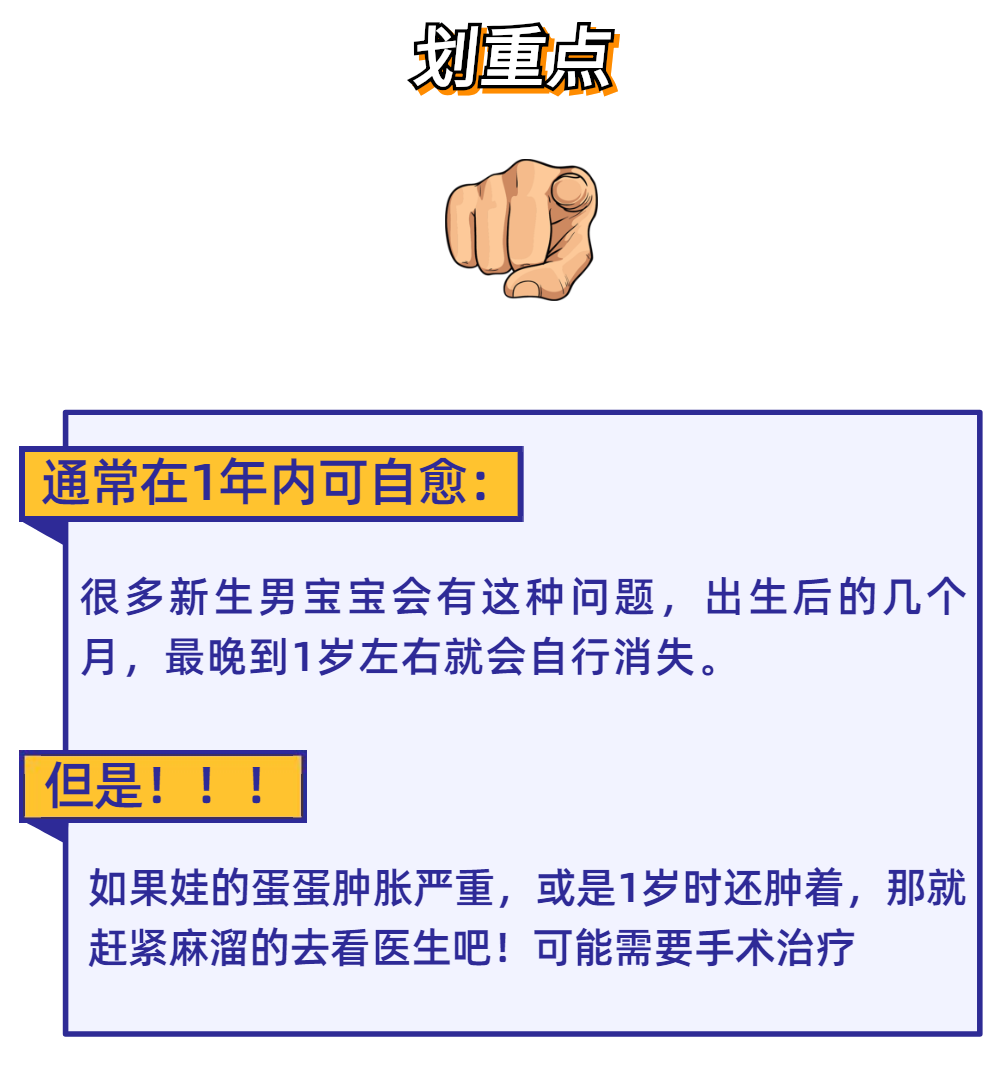 划重点

通常在1年内可自愈:

很多新生男宝宝会有这种问题，出生后的几个月，最晚到1岁左右就会自行消失。

但是！！！

如果娃的蛋蛋肿胀严重，或是1岁时还肿着，那就赶紧麻溜的去看医生吧！可能需要手术治疗